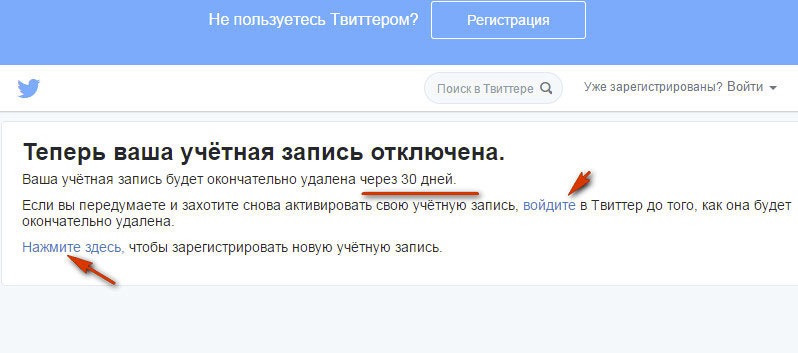 Не пользуетесь Твиттером? Регистрация

Поиск в Твиттере

Уже зарегистрированы? Войти

Теперь ваша учётная запись отключена.

Ваша учётная запись будет окончательно удалена через 30 дней.

Если вы передумаете и захотите снова активировать свою учётную запись, войдите в Твиттер до того, как она будет окончательно удалена.

Нажмите здесь, чтобы зарегистрировать новую учётную запись.